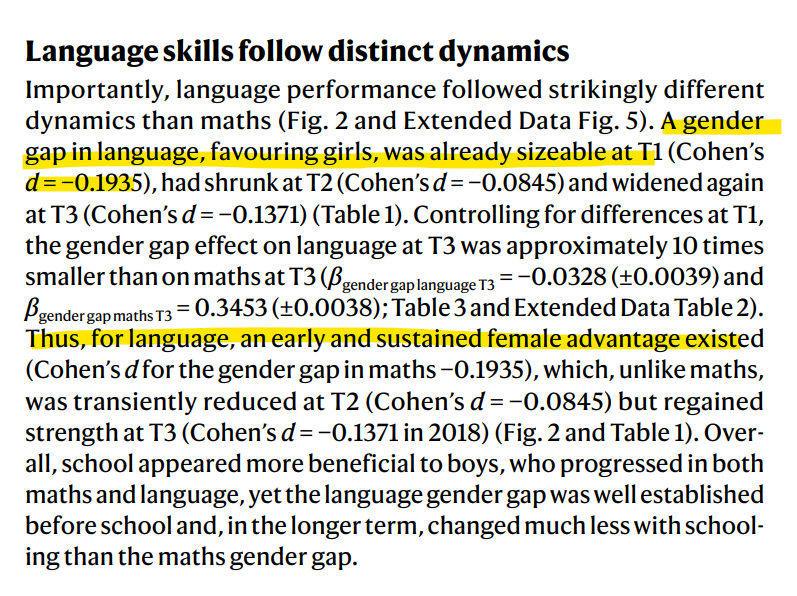 **Language skills follow distinct dynamics**

Importantly, language performance followed strikingly different dynamics than maths (Fig. 2 and Extended Data Fig. 5). A gender gap in language, favouring girls, was already sizeable at T1 (Cohen's $d = -0.1935$), had shrunk at T2 (Cohen's $d = -0.0845$) and widened again at T3 (Cohen's $d = -0.1371$) (Table 1). Controlling for differences at T1, the gender gap effect on language at T3 was approximately 10 times smaller than on maths at T3 ($\beta_{\text{gender gap language T3}} = -0.0328$ ($\pm 0.0039$) and $\beta_{\text{gender gap maths T3}} = 0.3453$ ($\pm 0.0038$); Table 3 and Extended Data Table 2). Thus, for language, an early and sustained female advantage existed (Cohen's $d$ for the gender gap in maths $-0.1935$), which, unlike maths, was transiently reduced at T2 (Cohen's $d = -0.0845$) but regained strength at T3 (Cohen's $d = -0.1371$ in 2018) (Fig. 2 and Table 1). Overall, school appeared more beneficial to boys, who progressed in both maths and language, yet the language gender gap was well established before school and, in the longer term, changed much less with schooling than the maths gender gap.